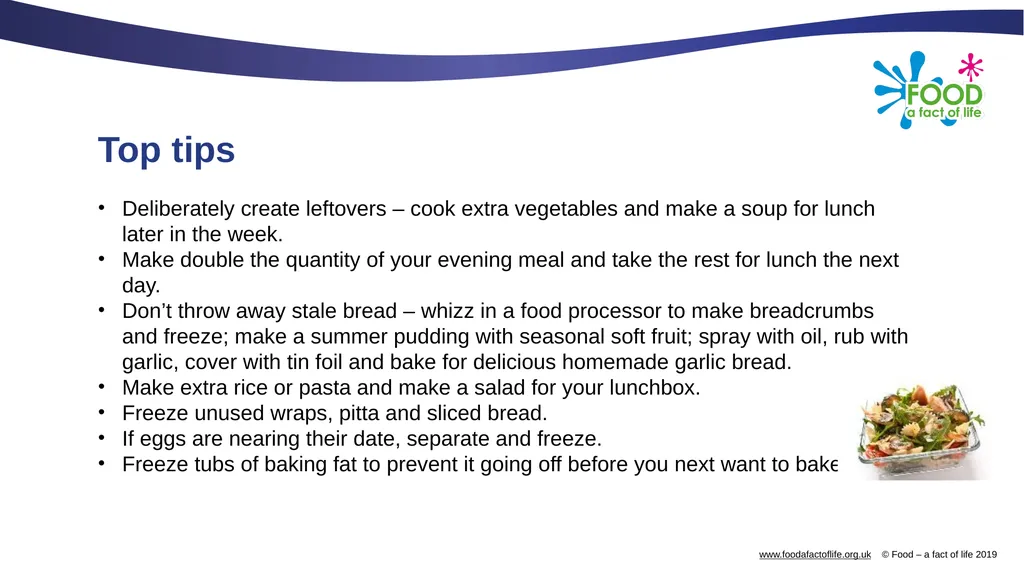 FOOD
a fact of life

Top tips

• Deliberately create leftovers – cook extra vegetables and make a soup for lunch later in the week.
• Make double the quantity of your evening meal and take the rest for lunch the next day.
• Don't throw away stale bread – whizz in a food processor to make breadcrumbs and freeze; make a summer pudding with seasonal soft fruit; spray with oil, rub with garlic, cover with tin foil and bake for delicious homemade garlic bread.
• Make extra rice or pasta and make a salad for your lunchbox.
• Freeze unused wraps, pitta and sliced bread.
• If eggs are nearing their date, separate and freeze.
• Freeze tubs of baking fat to prevent it going off before you next want to bake

www.foodafactoflife.org.uk © Food – a fact of life 2019